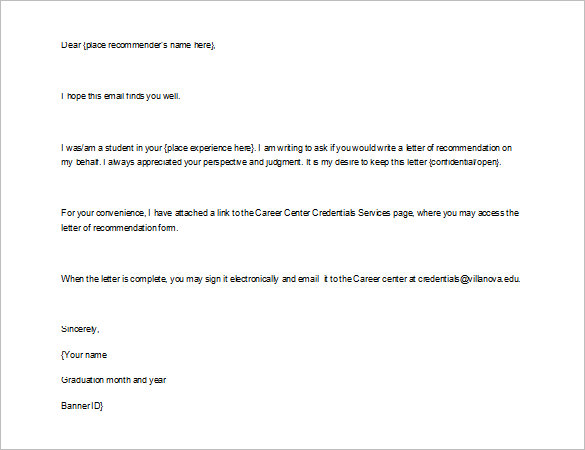 Dear {place recommender's name here},

I hope this email finds you well.

I was/am a student in your {place experience here}. I am writing to ask if you would write a letter of recommendation on my behalf. I always appreciated your perspective and judgment. It is my desire to keep this letter {confidential/open}.

For your convenience, I have attached a link to the Career Center Credentials Services page, where you may access the letter of recommendation form.

When the letter is complete, you may sign it electronically and email it to the Career center at credentials@villanova.edu.

Sincerely,

{Your name

Graduation month and year

Banner ID}